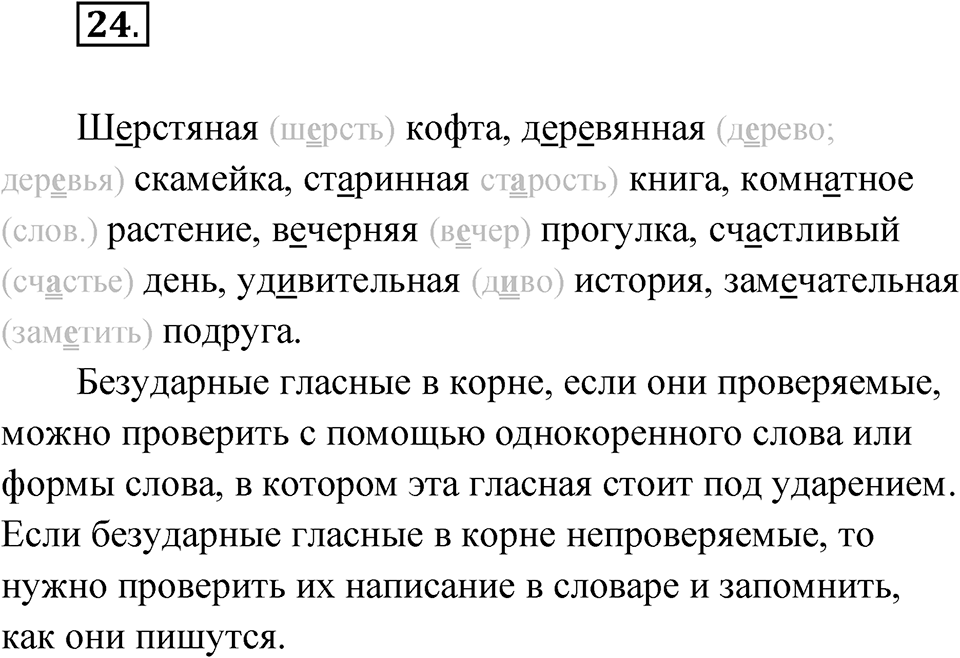 24.

Шерстяная (шерсть) кофта, деревянная (дерево; деревья) скамейка, старинная старость) книга, комнатное (слов.) растение, вечерняя (вечер) прогулка, счастливый (счастье) день, удивительная (диво) история, замечательная (заметить) подруга.

Безударные гласные в корне, если они проверяемые, можно проверить с помощью однокоренного слова или формы слова, в котором эта гласная стоит под ударением. Если безударные гласные в корне непроверяемые, то нужно проверить их написание в словаре и запомнить, как они пишутся.